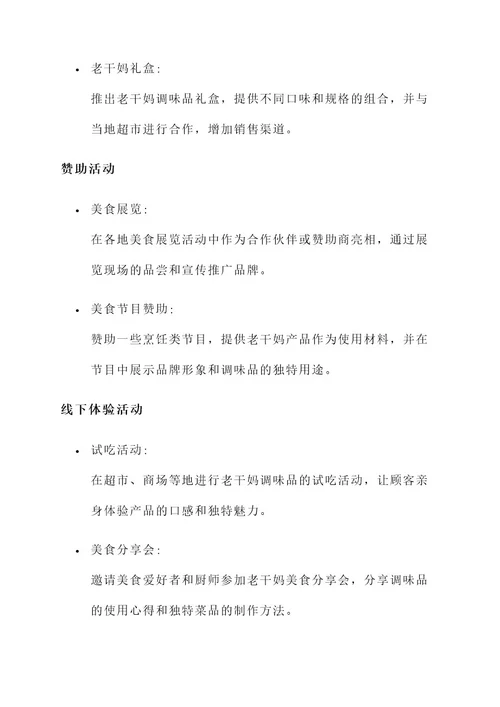 • 老干妈礼盒:
推出老干妈调味品礼盒，提供不同口味和规格的组合，并与当地超市进行合作，增加销售渠道。

赞助活动

• 美食展览:
在各地美食展览活动中作为合作伙伴或赞助商亮相，通过展览现场的品尝和宣传推广品牌。

• 美食节目赞助:
赞助一些烹饪类节目，提供老干妈产品作为使用材料，并在节目中展示品牌形象和调味品的独特用途。

线下体验活动

• 试吃活动:
在超市、商场等地进行老干妈调味品的试吃活动，让顾客亲身体验产品的口感和独特魅力。

• 美食分享会:
邀请美食爱好者和厨师参加老干妈美食分享会，分享调味品的使用心得和独特菜品的制作方法。